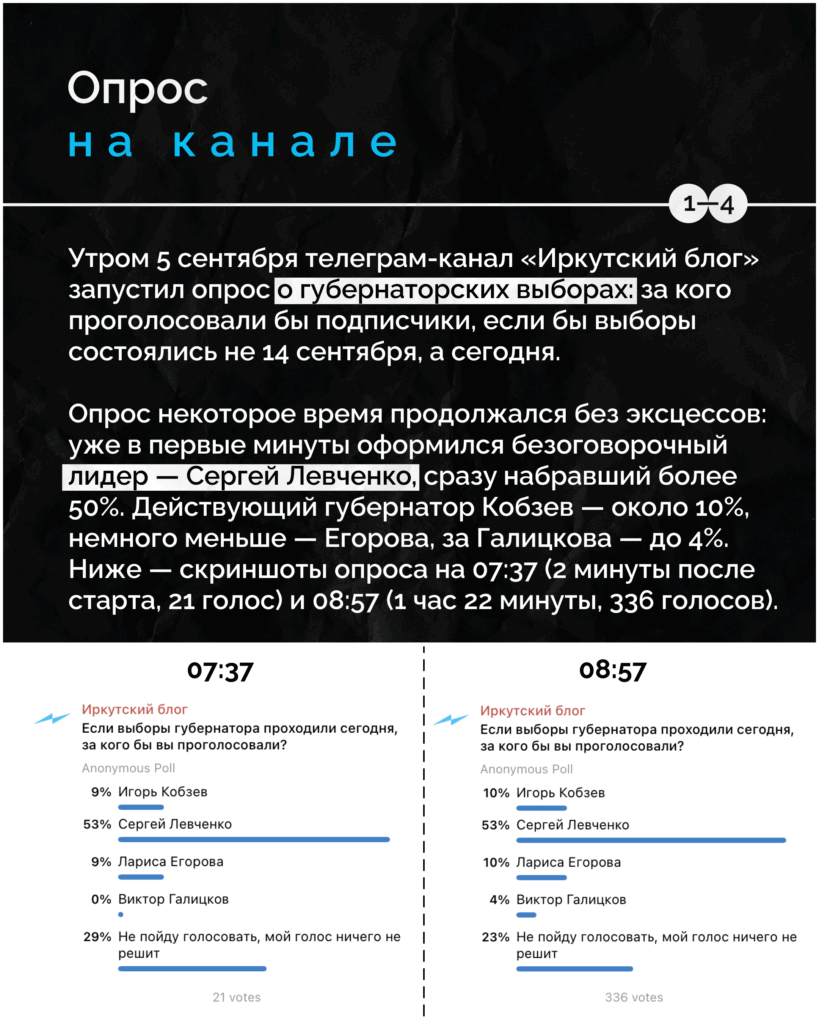 Опрос
на канале

1—4

Утром 5 сентября телеграм-канал «Иркутский блог» запустил опрос о губернаторских выборах: за кого проголосовали бы подписчики, если бы выборы состоялись не 14 сентября, а сегодня.

Опрос некоторое время продолжался без эксцессов: уже в первые минуты оформился безоговорочный лидер — Сергей Левченко, сразу набравший более 50%. Действующий губернатор Кобзев — около 10%, немного меньше — Егорова, за Галицкова — до 4%. Ниже — скриншоты опроса на 07:37 (2 минуты после старта, 21 голос) и 08:57 (1 час 22 минуты, 336 голосов).

07:37

Иркутский блог
Если выборы губернатора проходили сегодня, за кого бы вы проголосовали?
Anonymous Poll
9% Игорь Кобзев
53% Сергей Левченко
9% Лариса Егорова
0% Виктор Галицков
29% Не пойду голосовать, мой голос ничего не решит
21 votes

08:57

Иркутский блог
Если выборы губернатора проходили сегодня, за кого бы вы проголосовали?
Anonymous Poll
10% Игорь Кобзев
53% Сергей Левченко
10% Лариса Егорова
4% Виктор Галицков
23% Не пойду голосовать, мой голос ничего не решит
336 votes